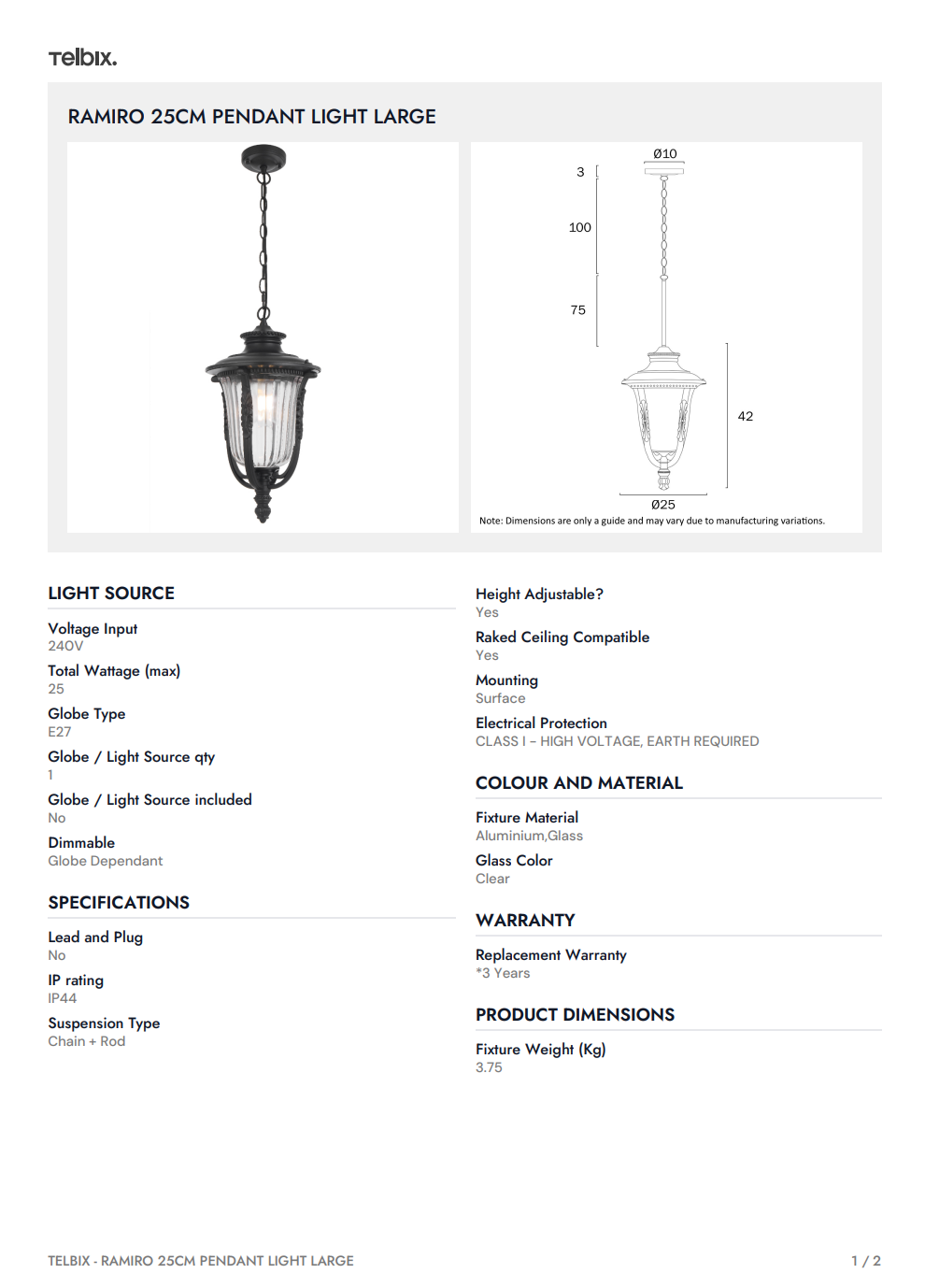 Telbix.

RAMIRO 25CM PENDANT LIGHT LARGE

Ø10
3
100
75
42
Ø25
Note: Dimensions are only a guide and may vary due to manufacturing variations.

LIGHT SOURCE

Voltage Input
240V

Total Wattage (max)
25

Globe Type
E27

Globe / Light Source qty
1

Globe / Light Source included
No

Dimmable
Globe Dependant

SPECIFICATIONS

Lead and Plug
No

IP rating
IP44

Suspension Type
Chain + Rod

Height Adjustable?
Yes

Raked Ceiling Compatible
Yes

Mounting
Surface

Electrical Protection
CLASS I - HIGH VOLTAGE, EARTH REQUIRED

COLOUR AND MATERIAL

Fixture Material
Aluminium,Glass

Glass Color
Clear

WARRANTY

Replacement Warranty
*3 Years

PRODUCT DIMENSIONS

Fixture Weight (Kg)
3.75

TELBIX - RAMIRO 25CM PENDANT LIGHT LARGE
1 / 2